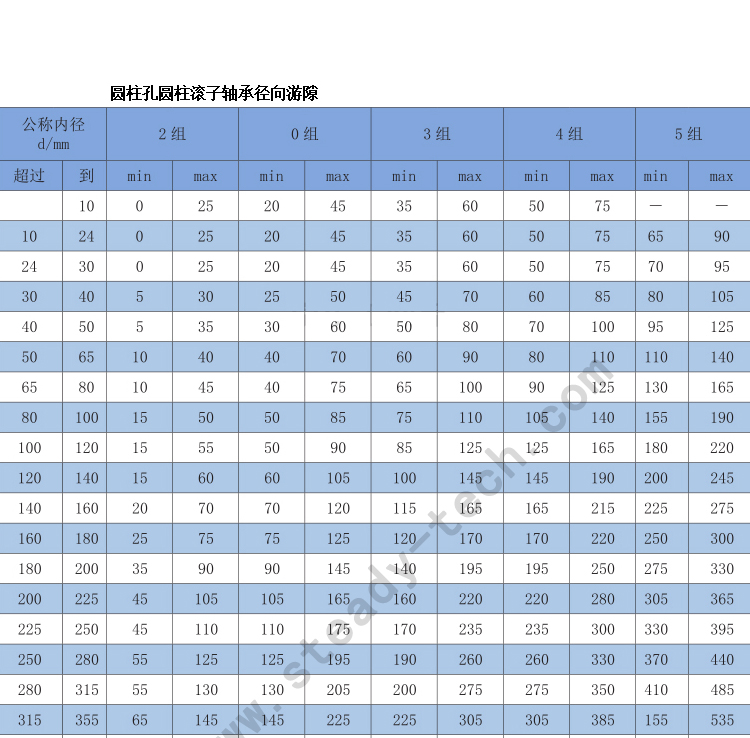 圆柱孔圆柱滚子轴承径向游隙

| 公称内径 d/mm | | 2 组 | | 0 组 | | 3 组 | | 4 组 | | 5 组 | |
|---|---|---|---|---|---|---|---|---|---|---|---|
| 超过 | 到 | min | max | min | max | min | max | min | max | min | max |
| | 10 | 0 | 25 | 20 | 45 | 35 | 60 | 50 | 75 | — | — |
| 10 | 24 | 0 | 25 | 20 | 45 | 35 | 60 | 50 | 75 | 65 | 90 |
| 24 | 30 | 0 | 25 | 20 | 45 | 35 | 60 | 50 | 75 | 70 | 95 |
| 30 | 40 | 5 | 30 | 25 | 50 | 45 | 70 | 60 | 85 | 80 | 105 |
| 40 | 50 | 5 | 35 | 30 | 60 | 50 | 80 | 70 | 100 | 95 | 125 |
| 50 | 65 | 10 | 40 | 40 | 70 | 60 | 90 | 80 | 110 | 110 | 140 |
| 65 | 80 | 10 | 45 | 40 | 75 | 65 | 100 | 90 | 125 | 130 | 165 |
| 80 | 100 | 15 | 50 | 50 | 85 | 75 | 110 | 105 | 140 | 155 | 190 |
| 100 | 120 | 15 | 55 | 50 | 90 | 85 | 125 | 125 | 165 | 180 | 220 |
| 120 | 140 | 15 | 60 | 60 | 105 | 100 | 145 | 145 | 190 | 200 | 245 |
| 140 | 160 | 20 | 70 | 70 | 120 | 115 | 165 | 165 | 215 | 225 | 275 |
| 160 | 180 | 25 | 75 | 75 | 125 | 120 | 170 | 170 | 220 | 250 | 300 |
| 180 | 200 | 35 | 90 | 90 | 145 | 140 | 195 | 195 | 250 | 275 | 330 |
| 200 | 225 | 45 | 105 | 105 | 165 | 160 | 220 | 220 | 280 | 305 | 365 |
| 225 | 250 | 45 | 110 | 110 | 175 | 170 | 235 | 235 | 300 | 330 | 395 |
| 250 | 280 | 55 | 125 | 125 | 195 | 190 | 260 | 260 | 330 | 370 | 440 |
| 280 | 315 | 55 | 130 | 130 | 205 | 200 | 275 | 275 | 350 | 410 | 485 |
| 315 | 355 | 65 | 145 | 145 | 225 | 225 | 305 | 305 | 385 | 155 | 535 |

www.steady-tech.com